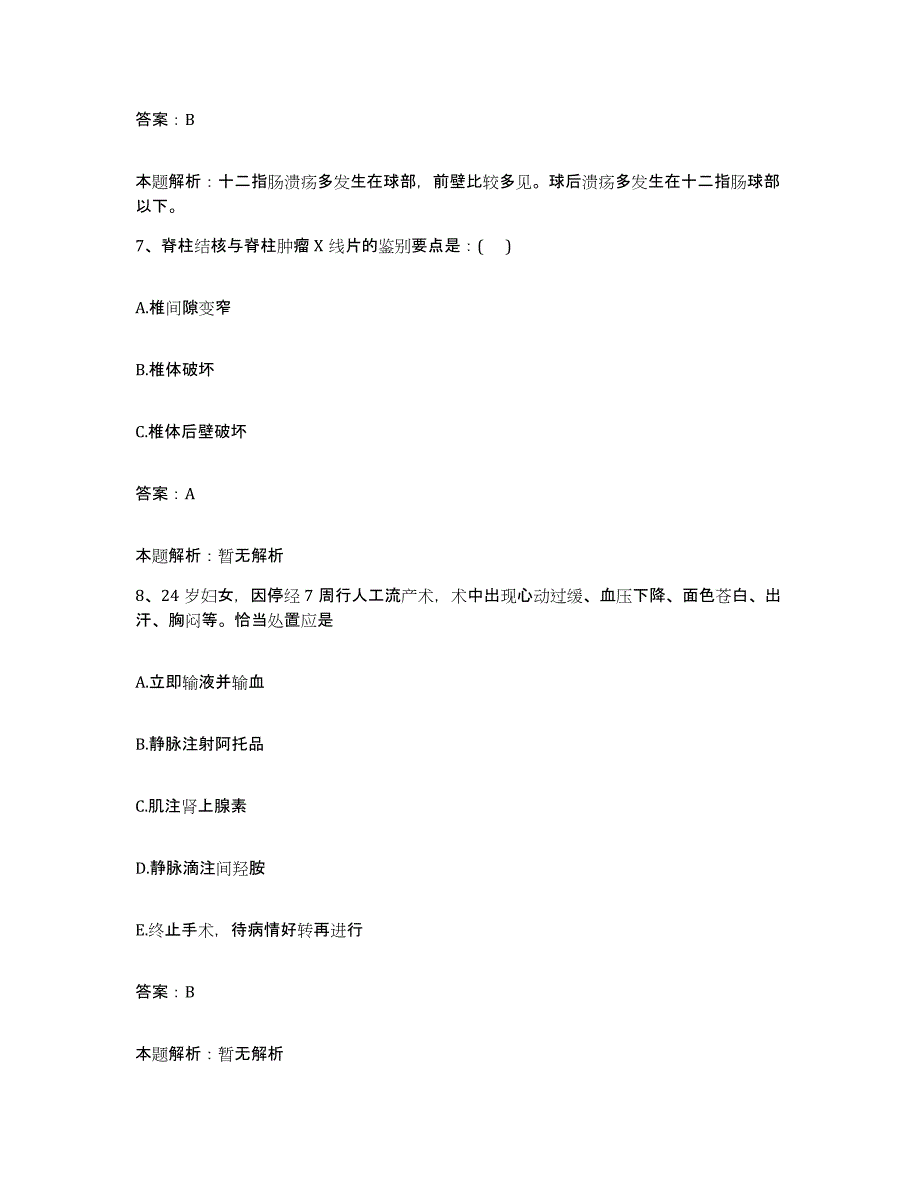 答案：B

本题解析：十二指肠溃疡多发生在球部，前壁比较多见。球后溃疡多发生在十二指肠球部以下。

7、脊柱结核与脊柱肿瘤 X 线片的鉴别要点是：(　)

A.椎间隙变窄

B.椎体破坏

C.椎体后壁破坏

答案：A

本题解析：暂无解析

8、24 岁妇女，因停经 7 周行人工流产术，术中出现心动过缓、血压下降、面色苍白、出汗、胸闷等。恰当处置应是

A.立即输液并输血

B.静脉注射阿托品

C.肌注肾上腺素

D.静脉滴注间羟胺

E.终止手术，待病情好转再进行

答案：B

本题解析：暂无解析